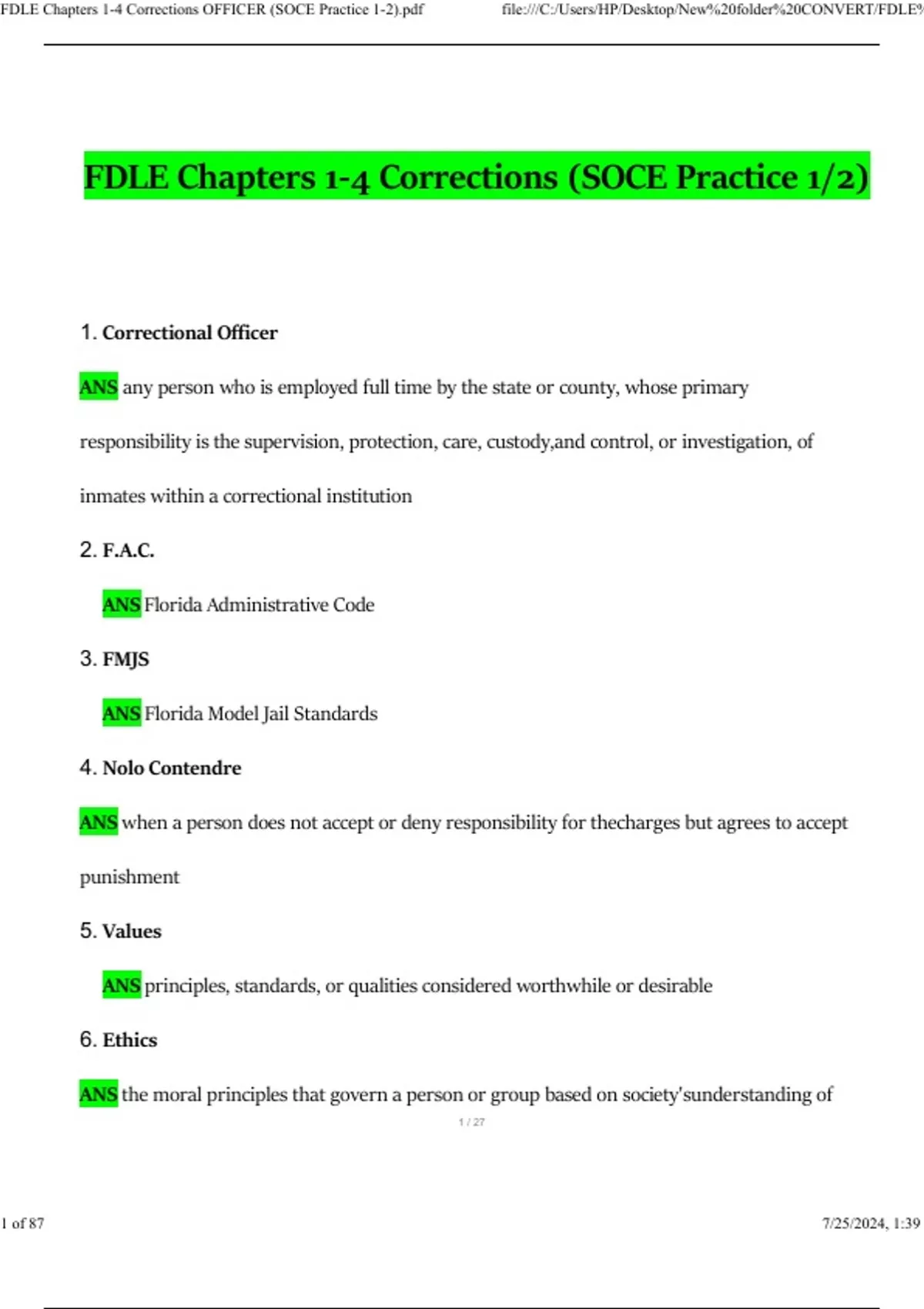 FDLE Chapters 1-4 Corrections OFFICER (SOCE Practice 1-2).pdf file:///C:/Users/HP/Desktop/New%20folder%20CONVERT/FDLE%

FDLE Chapters 1-4 Corrections (SOCE Practice 1/2)

1. Correctional Officer

ANS any person who is employed full time by the state or county, whose primary responsibility is the supervision, protection, care, custody,and control, or investigation, of inmates within a correctional institution

2. F.A.C.

ANS Florida Administrative Code

3. FMJS

ANS Florida Model Jail Standards

4. Nolo Contendre

ANS when a person does not accept or deny responsibility for thecharges but agrees to accept punishment

5. Values

ANS principles, standards, or qualities considered worthwhile or desirable

6. Ethics

ANS the moral principles that govern a person or group based on society'sunderstanding of

1 / 27

1 of 87 7/25/2024, 1:39